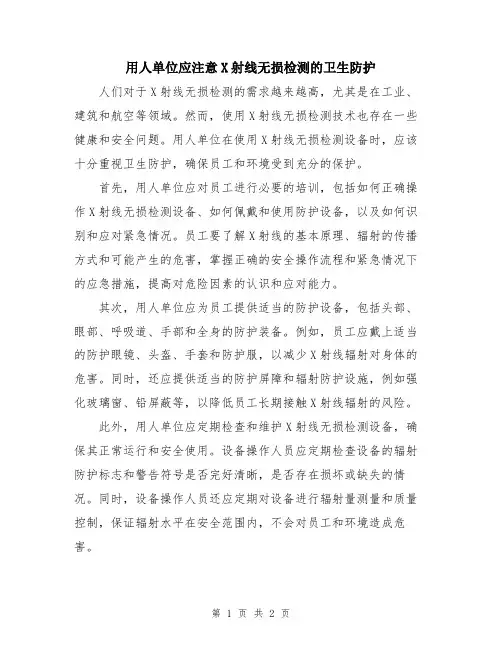 用人单位应注意X射线无损检测的卫生防护

人们对于X射线无损检测的需求越来越高，尤其是在工业、建筑和航空等领域。然而，使用X射线无损检测技术也存在一些健康和安全问题。用人单位在使用X射线无损检测设备时，应该十分重视卫生防护，确保员工和环境受到充分的保护。

首先，用人单位应对员工进行必要的培训，包括如何正确操作X射线无损检测设备、如何佩戴和使用防护设备，以及如何识别和应对紧急情况。员工要了解X射线的基本原理、辐射的传播方式和可能产生的危害，掌握正确的安全操作流程和紧急情况下的应急措施，提高对危险因素的认识和应对能力。

其次，用人单位应为员工提供适当的防护设备，包括头部、眼部、呼吸道、手部和全身的防护装备。例如，员工应戴上适当的防护眼镜、头盔、手套和防护服，以减少X射线辐射对身体的危害。同时，还应提供适当的防护屏障和辐射防护设施，例如强化玻璃窗、铅屏蔽等，以降低员工长期接触X射线辐射的风险。

此外，用人单位应定期检查和维护X射线无损检测设备，确保其正常运行和安全使用。设备操作人员应定期检查设备的辐射防护标志和警告符号是否完好清晰，是否存在损坏或缺失的情况。同时，设备操作人员还应定期对设备进行辐射量测量和质量控制，保证辐射水平在安全范围内，不会对员工和环境造成危害。

第 1 页 共 2 页